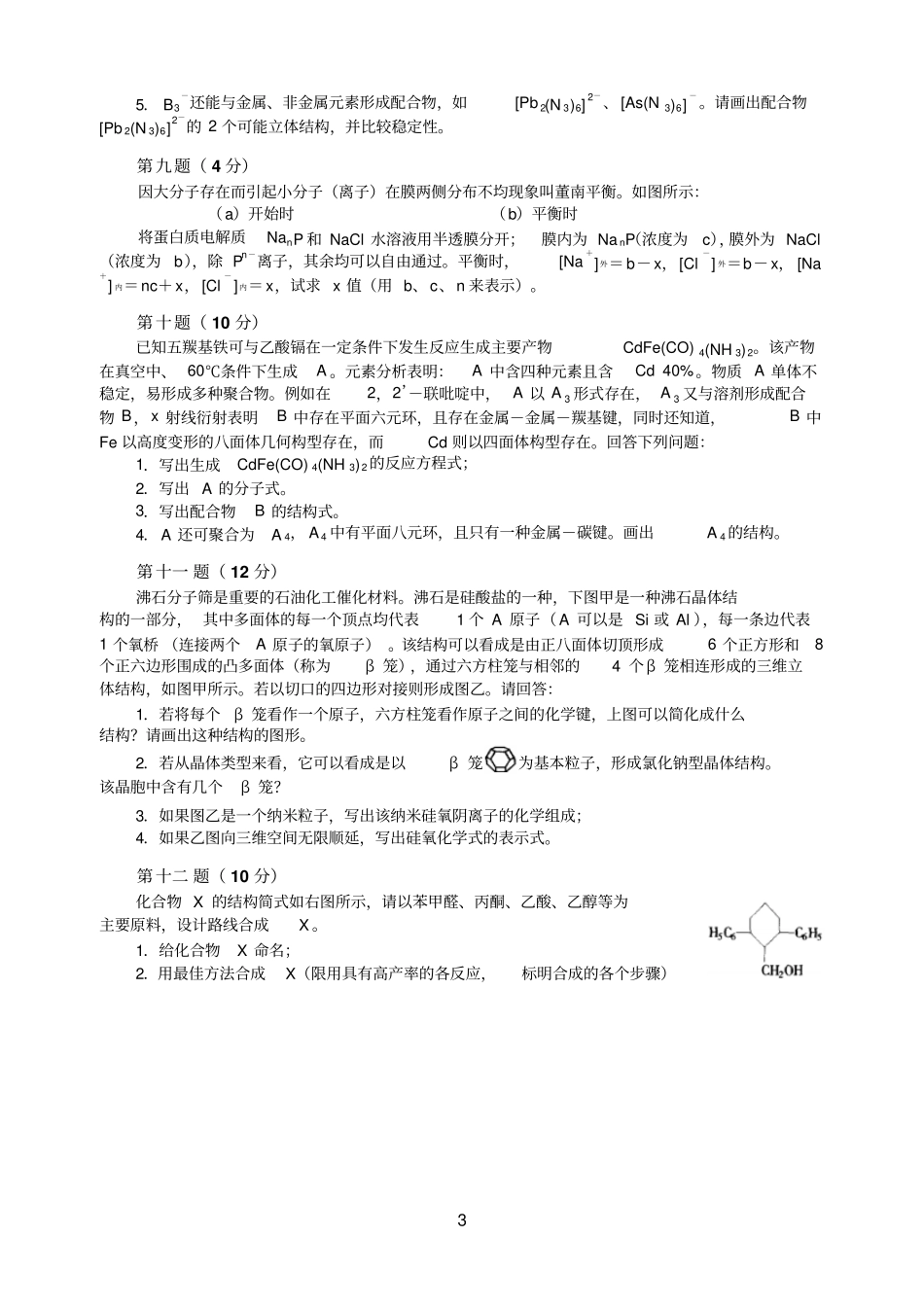 5. $B_3^-$还能与金属、非金属元素形成配合物，如$[Pb_2(N_3)_6]^{2-}$、$[As(N_3)_6]^-$。请画出配合物$[Pb_2(N_3)_6]^{2-}$的2个可能立体结构，并比较稳定性。

第九题（4分）

因大分子存在而引起小分子（离子）在膜两侧分布不均现象叫董南平衡。如图所示：

（a）开始时 （b）平衡时

将蛋白质电解质$Na_nP$和NaCl水溶液用半透膜分开；膜内为$Na_nP$(浓度为c)，膜外为NaCl（浓度为b），除$P^{n-}$离子，其余均可以自由通过。平衡时，$[Na^+]_{外}=b-x$，$[Cl^-]_{外}=b-x$，$[Na^+]_{内}=nc+x$，$[Cl^-]_{内}=x$，试求x值（用b、c、n来表示）。

第十题（10分）

已知五羰基铁可与乙酸镉在一定条件下发生反应生成主要产物$CdFe(CO)_4(NH_3)_2$。该产物在真空中、60℃条件下生成A。元素分析表明：A中含四种元素且含Cd 40%。物质A单体不稳定，易形成多种聚合物。例如在2，2'－联吡啶中，A以$A_3$形式存在，$A_3$又与溶剂形成配合物B，x射线衍射表明B中存在平面六元环，且存在金属－金属－羰基键，同时还知道，B中Fe以高度变形的八面体几何构型存在，而Cd则以四面体构型存在。回答下列问题：

1. 写出生成$CdFe(CO)_4(NH_3)_2$的反应方程式；
2. 写出A的分子式。
3. 写出配合物B的结构式。
4. A还可聚合为$A_4$，$A_4$中有平面八元环，且只有一种金属－碳键。画出$A_4$的结构。

第十一题（12分）

沸石分子筛是重要的石油化工催化材料。沸石是硅酸盐的一种，下图甲是一种沸石晶体结构的一部分，其中多面体的每一个顶点均代表1个A原子（A可以是Si或Al），每一条边代表1个氧桥（连接两个A原子的氧原子）。该结构可以看成是由正八面体切顶形成6个正方形和8个正六边形围成的凸多面体（称为β笼），通过六方柱笼与相邻的4个β笼相连形成的三维立体结构，如图甲所示。若以切口的四边形对接则形成图乙。请回答：

1. 若将每个β笼看作一个原子，六方柱笼看作原子之间的化学键，上图可以简化成什么结构？请画出这种结构的图形。

2. 若从晶体类型来看，它可以看成是以β笼为基本粒子，形成氯化钠型晶体结构。该晶胞中含有几个β笼？

3. 如果图乙是一个纳米粒子，写出该纳米硅氧阴离子的化学组成；
4. 如果乙图向三维空间无限顺延，写出硅氧化学式的表示式。

第十二题（10分）

化合物X的结构简式如右图所示，请以苯甲醛、丙酮、乙酸、乙醇等为主要原料，设计路线合成X。

1. 给化合物X命名；
2. 用最佳方法合成X（限用具有高产率的各反应，标明合成的各个步骤）

$H_5C_6$ $C_6H_5$ $CH_2OH$

3